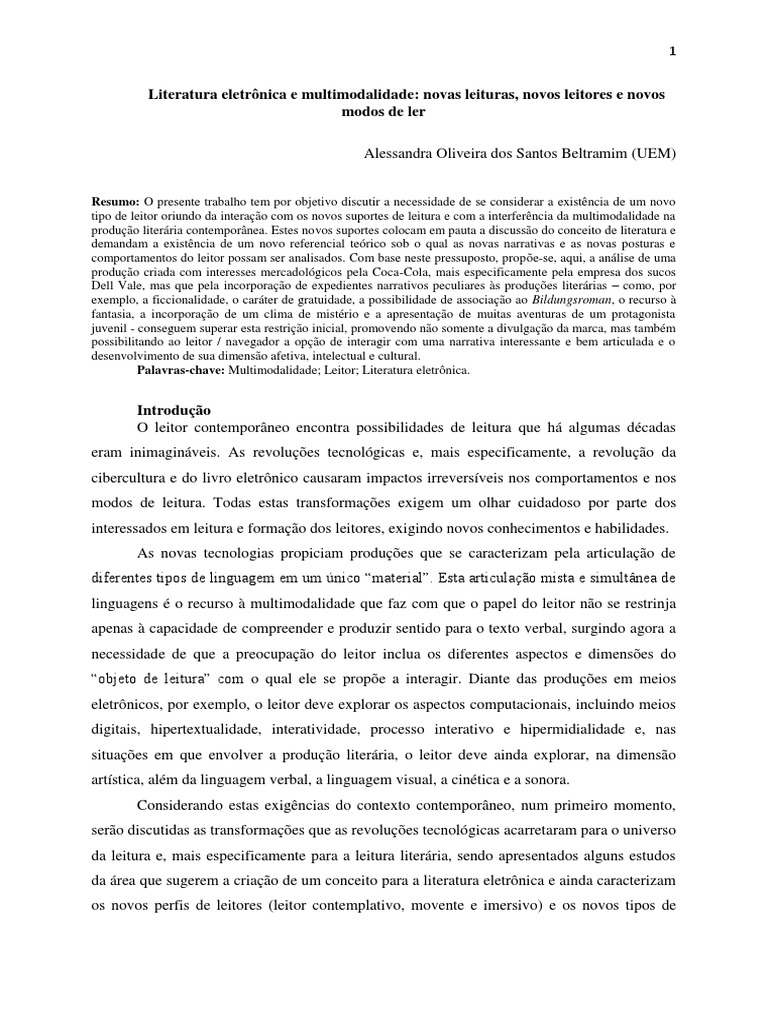 1

Literatura eletrônica e multimodalidade: novas leituras, novos leitores e novos modos de ler

Alessandra Oliveira dos Santos Beltramim (UEM)

Resumo: O presente trabalho tem por objetivo discutir a necessidade de se considerar a existência de um novo tipo de leitor oriundo da interação com os novos suportes de leitura e com a interferência da multimodalidade na produção literária contemporânea. Estes novos suportes colocam em pauta a discussão do conceito de literatura e demandam a existência de um novo referencial teórico sob o qual as novas narrativas e as novas posturas e comportamentos do leitor possam ser analisados. Com base neste pressuposto, propõe-se, aqui, a análise de uma produção criada com interesses mercadológicos pela Coca-Cola, mais especificamente pela empresa dos sucos Dell Vale, mas que pela incorporação de expedientes narrativos peculiares às produções literárias – como, por exemplo, a ficcionalidade, o caráter de gratuidade, a possibilidade de associação ao Bildungsroman, o recurso à fantasia, a incorporação de um clima de mistério e a apresentação de muitas aventuras de um protagonista juvenil - conseguem superar esta restrição inicial, promovendo não somente a divulgação da marca, mas também possibilitando ao leitor / navegador a opção de interagir com uma narrativa interessante e bem articulada e o desenvolvimento de sua dimensão afetiva, intelectual e cultural.
Palavras-chave: Multimodalidade; Leitor; Literatura eletrônica.

Introdução
O leitor contemporâneo encontra possibilidades de leitura que há algumas décadas eram inimagináveis. As revoluções tecnológicas e, mais especificamente, a revolução da cibercultura e do livro eletrônico causaram impactos irreversíveis nos comportamentos e nos modos de leitura. Todas estas transformações exigem um olhar cuidadoso por parte dos interessados em leitura e formação dos leitores, exigindo novos conhecimentos e habilidades.

As novas tecnologias propiciam produções que se caracterizam pela articulação de diferentes tipos de linguagem em um único "material". Esta articulação mista e simultânea de linguagens é o recurso à multimodalidade que faz com que o papel do leitor não se restrinja apenas à capacidade de compreender e produzir sentido para o texto verbal, surgindo agora a necessidade de que a preocupação do leitor inclua os diferentes aspectos e dimensões do "objeto de leitura" com o qual ele se propõe a interagir. Diante das produções em meios eletrônicos, por exemplo, o leitor deve explorar os aspectos computacionais, incluindo meios digitais, hipertextualidade, interatividade, processo interativo e hipermidialidade e, nas situações em que envolver a produção literária, o leitor deve ainda explorar, na dimensão artística, além da linguagem verbal, a linguagem visual, a cinética e a sonora.

Considerando estas exigências do contexto contemporâneo, num primeiro momento, serão discutidas as transformações que as revoluções tecnológicas acarretaram para o universo da leitura e, mais especificamente para a leitura literária, sendo apresentados alguns estudos da área que sugerem a criação de um conceito para a literatura eletrônica e ainda caracterizam os novos perfis de leitores (leitor contemplativo, movente e imersivo) e os novos tipos de